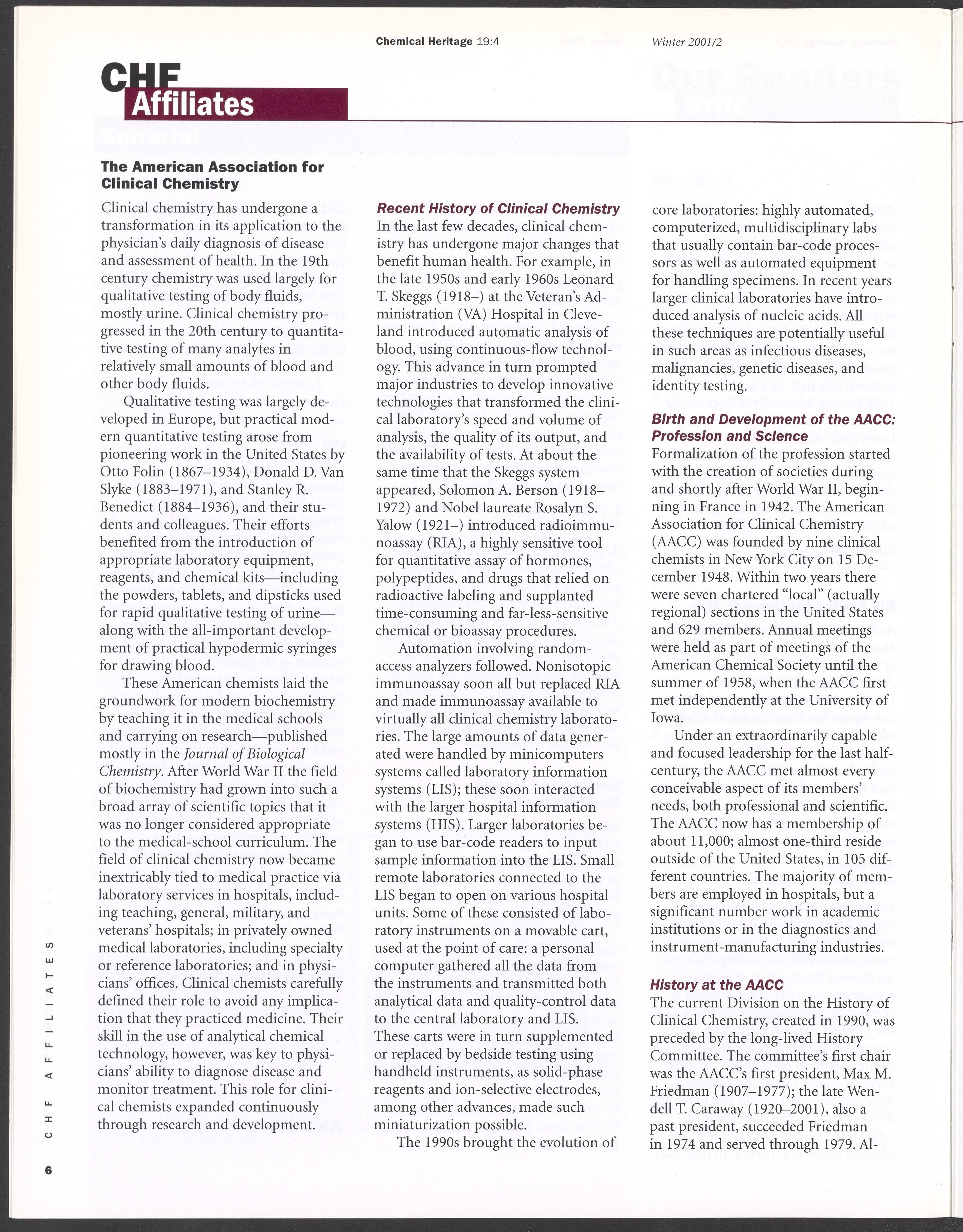 Chemical Heritage 19:4 Winter 2001/2

CHF Affiliates

The American Association for Clinical Chemistry

Clinical chemistry has undergone a transformation in its application to the physician's daily diagnosis of disease and assessment of health. In the 19th century chemistry was used largely for qualitative testing of body fluids, mostly urine. Clinical chemistry progressed in the 20th century to quantitative testing of many analytes in relatively small amounts of blood and other body fluids.

Qualitative testing was largely developed in Europe, but practical modern quantitative testing arose from pioneering work in the United States by Otto Folin (1867–1934), Donald D. Van Slyke (1883–1971), and Stanley R. Benedict (1884–1936), and their students and colleagues. Their efforts benefited from the introduction of appropriate laboratory equipment, reagents, and chemical kits—including the powders, tablets, and dipsticks used for rapid qualitative testing of urine—along with the all-important development of practical hypodermic syringes for drawing blood.

These American chemists laid the groundwork for modern biochemistry by teaching it in the medical schools and carrying on research—published mostly in the Journal of Biological Chemistry. After World War II the field of biochemistry had grown into such a broad array of scientific topics that it was no longer considered appropriate to the medical-school curriculum. The field of clinical chemistry now became inextricably tied to medical practice via laboratory services in hospitals, including teaching, general, military, and veterans' hospitals; in privately owned medical laboratories, including specialty or reference laboratories; and in physicians' offices. Clinical chemists carefully defined their role to avoid any implication that they practiced medicine. Their skill in the use of analytical chemical technology, however, was key to physicians' ability to diagnose disease and monitor treatment. This role for clinical chemists expanded continuously through research and development.

Recent History of Clinical Chemistry
In the last few decades, clinical chemistry has undergone major changes that benefit human health. For example, in the late 1950s and early 1960s Leonard T. Skeggs (1918–) at the Veteran's Administration (VA) Hospital in Cleveland introduced automatic analysis of blood, using continuous-flow technology. This advance in turn prompted major industries to develop innovative technologies that transformed the clinical laboratory's speed and volume of analysis, the quality of its output, and the availability of tests. At about the same time that the Skeggs system appeared, Solomon A. Berson (1918–1972) and Nobel laureate Rosalyn S. Yalow (1921–) introduced radioimmunoassay (RIA), a highly sensitive tool for quantitative assay of hormones, polypeptides, and drugs that relied on radioactive labeling and supplanted time-consuming and far-less-sensitive chemical or bioassay procedures.

Automation involving random-access analyzers followed. Nonisotopic immunoassay soon all but replaced RIA and made immunoassay available to virtually all clinical chemistry laboratories. The large amounts of data generated were handled by minicomputers systems called laboratory information systems (LIS); these soon interacted with the larger hospital information systems (HIS). Larger laboratories began to use bar-code readers to input sample information into the LIS. Small remote laboratories connected to the LIS began to open on various hospital units. Some of these consisted of laboratory instruments on a movable cart, used at the point of care: a personal computer gathered all the data from the instruments and transmitted both analytical data and quality-control data to the central laboratory and LIS. These carts were in turn supplemented or replaced by bedside testing using handheld instruments, as solid-phase reagents and ion-selective electrodes, among other advances, made such miniaturization possible.

The 1990s brought the evolution of core laboratories: highly automated, computerized, multidisciplinary labs that usually contain bar-code processors as well as automated equipment for handling specimens. In recent years larger clinical laboratories have introduced analysis of nucleic acids. All these techniques are potentially useful in such areas as infectious diseases, malignancies, genetic diseases, and identity testing.

Birth and Development of the AACC: Profession and Science
Formalization of the profession started with the creation of societies during and shortly after World War II, beginning in France in 1942. The American Association for Clinical Chemistry (AACC) was founded by nine clinical chemists in New York City on 15 December 1948. Within two years there were seven chartered "local" (actually regional) sections in the United States and 629 members. Annual meetings were held as part of meetings of the American Chemical Society until the summer of 1958, when the AACC first met independently at the University of Iowa.

Under an extraordinarily capable and focused leadership for the last half-century, the AACC met almost every conceivable aspect of its members' needs, both professional and scientific. The AACC now has a membership of about 11,000; almost one-third reside outside of the United States, in 105 different countries. The majority of members are employed in hospitals, but a significant number work in academic institutions or in the diagnostics and instrument-manufacturing industries.

History at the AACC
The current Division on the History of Clinical Chemistry, created in 1990, was preceded by the long-lived History Committee. The committee's first chair was the AACC's first president, Max M. Friedman (1907–1977); the late Wendell T. Caraway (1920–2001), also a past president, succeeded Friedman in 1974 and served through 1979. Al-

CHF AFFILIATES

6